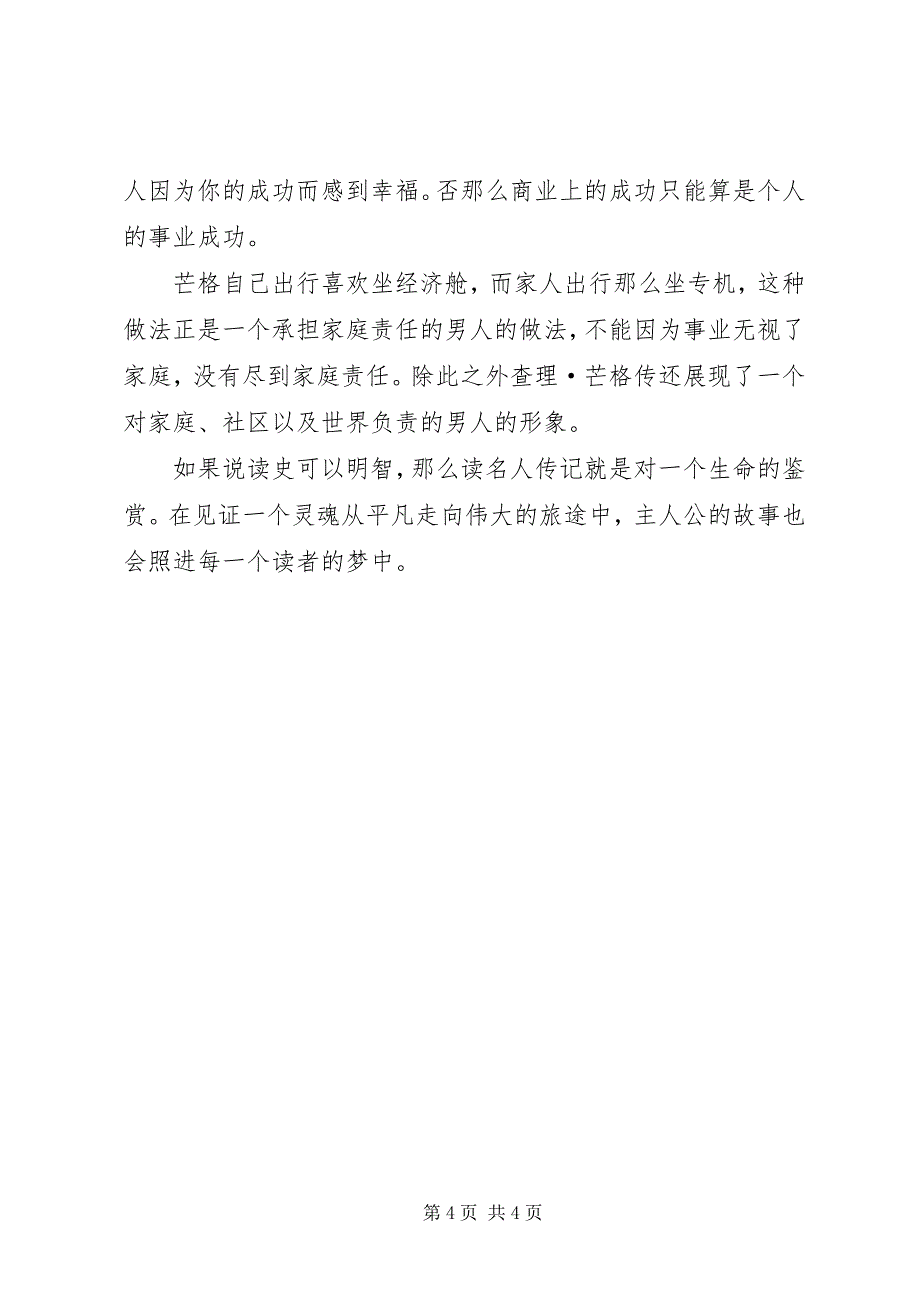 人因为你的成功而感到幸福。否那么商业上的成功只能算是个人的事业成功。

芒格自己出行喜欢坐经济舱，而家人出行那么坐专机，这种做法正是一个承担家庭责任的男人的做法，不能因为事业无视了家庭，没有尽到家庭责任。除此之外查理·芒格传还展现了一个对家庭、社区以及世界负责的男人的形象。

如果说读史可以明智，那么读名人传记就是对一个生命的鉴赏。在见证一个灵魂从平凡走向伟大的旅途中，主人公的故事也会照进每一个读者的梦中。

第 4 页 共 4 页